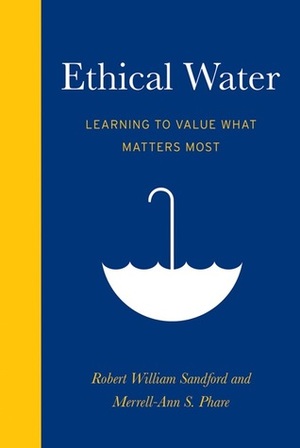 Ethical Water

LEARNING TO VALUE WHAT MATTERS MOST

Robert William Sandford and Merrell-Ann S. Phare